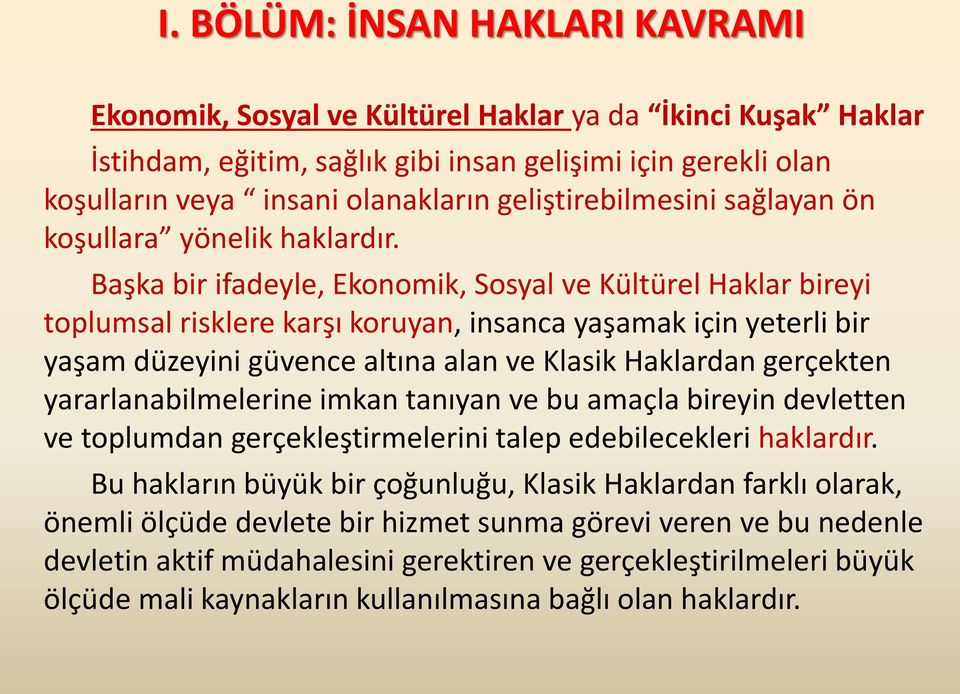 I. BÖLÜM: İNSAN HAKLARI KAVRAMI

Ekonomik, Sosyal ve Kültürel Haklar ya da “İkinci Kuşak” Haklar

İstihdam, eğitim, sağlık gibi insan gelişimi için gerekli olan koşulların veya “ insani olanakların geliştirebilmesini sağlayan ön koşullara” yönelik haklardır.

Başka bir ifadeyle, Ekonomik, Sosyal ve Kültürel Haklar bireyi toplumsal risklere karşı koruyan, insanca yaşamak için yeterli bir yaşam düzeyini güvence altına alan ve Klasik Haklardan gerçekten yararlanabilmelerine imkan tanıyan ve bu amaçla bireyin devletten ve toplumdan gerçekleştirmelerini talep edebilecekleri haklardır.

Bu hakların büyük bir çoğunluğu, Klasik Haklardan farklı olarak, önemli ölçüde devlete bir hizmet sunma görevi veren ve bu nedenle devletin aktif müdahalesini gerektiren ve gerçekleştirilmeleri büyük ölçüde mali kaynakların kullanılmasına bağlı olan haklardır.